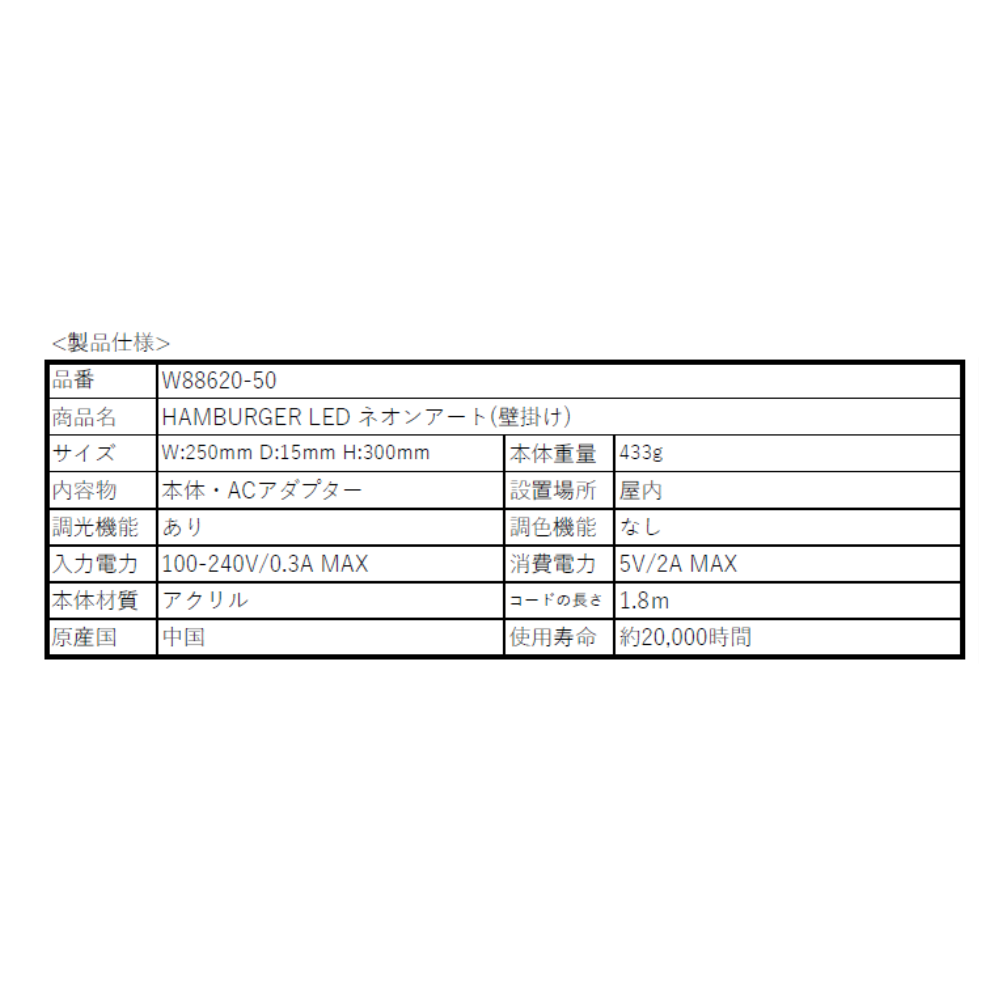 <製品仕様>

| 品番 | W88620-50 | | |
|---|---|---|---|
| 商品名 | HAMBURGER LED ネオンアート(壁掛け) | | |
| サイズ | W:250mm D:15mm H:300mm | 本体重量 | 433g |
| 内容物 | 本体・ACアダプター | 設置場所 | 屋内 |
| 調光機能 | あり | 調色機能 | なし |
| 入力電力 | 100-240V/0.3A MAX | 消費電力 | 5V/2A MAX |
| 本体材質 | アクリル | コードの長さ | 1.8m |
| 原産国 | 中国 | 使用寿命 | 約20,000時間 |